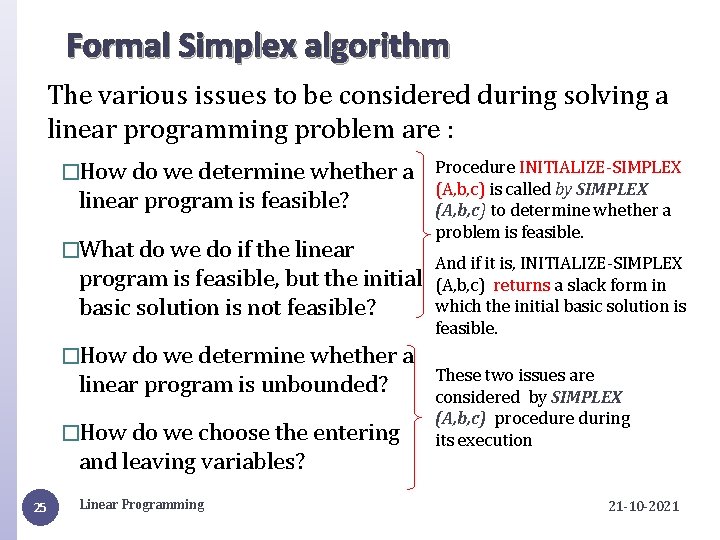 Formal Simplex algorithm

The various issues to be considered during solving a linear programming problem are :

□How do we determine whether a linear program is feasible?

□What do we do if the linear program is feasible, but the initial basic solution is not feasible?

□How do we determine whether a linear program is unbounded?

□How do we choose the entering and leaving variables?

Procedure INITIALIZE-SIMPLEX (A,b,c) is called by SIMPLEX (A,b,c) to determine whether a problem is feasible.

And if it is, INITIALIZE-SIMPLEX (A,b,c) returns a slack form in which the initial basic solution is feasible.

These two issues are considered by SIMPLEX (A,b,c) procedure during its execution

25

Linear Programming

21-10-2021